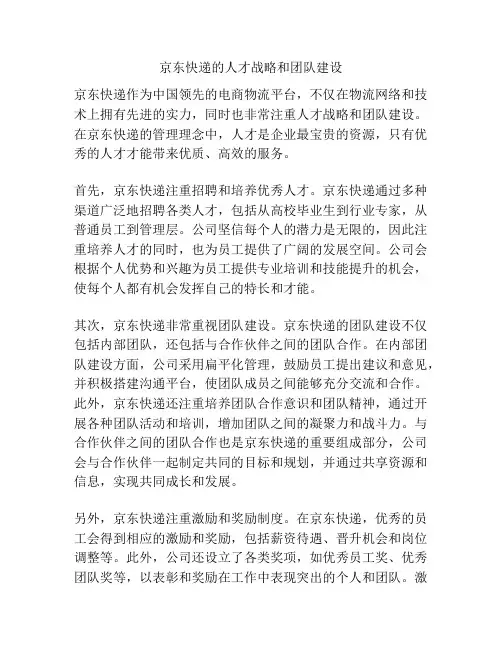 京东快递的人才战略和团队建设

京东快递作为中国领先的电商物流平台，不仅在物流网络和技术上拥有先进的实力，同时也非常注重人才战略和团队建设。在京东快递的管理理念中，人才是企业最宝贵的资源，只有优秀的人才才能带来优质、高效的服务。

首先，京东快递注重招聘和培养优秀人才。京东快递通过多种渠道广泛地招聘各类人才，包括从高校毕业生到行业专家，从普通员工到管理层。公司坚信每个人的潜力是无限的，因此注重培养人才的同时，也为员工提供了广阔的发展空间。公司会根据个人优势和兴趣为员工提供专业培训和技能提升的机会，使每个人都有机会发挥自己的特长和才能。

其次，京东快递非常重视团队建设。京东快递的团队建设不仅包括内部团队，还包括与合作伙伴之间的团队合作。在内部团队建设方面，公司采用扁平化管理，鼓励员工提出建议和意见，并积极搭建沟通平台，使团队成员之间能够充分交流和合作。此外，京东快递还注重培养团队合作意识和团队精神，通过开展各种团队活动和培训，增加团队之间的凝聚力和战斗力。与合作伙伴之间的团队合作也是京东快递的重要组成部分，公司会与合作伙伴一起制定共同的目标和规划，并通过共享资源和信息，实现共同成长和发展。

另外，京东快递注重激励和奖励制度。在京东快递，优秀的员工会得到相应的激励和奖励，包括薪资待遇、晋升机会和岗位调整等。此外，公司还设立了各类奖项，如优秀员工奖、优秀团队奖等，以表彰和奖励在工作中表现突出的个人和团队。激